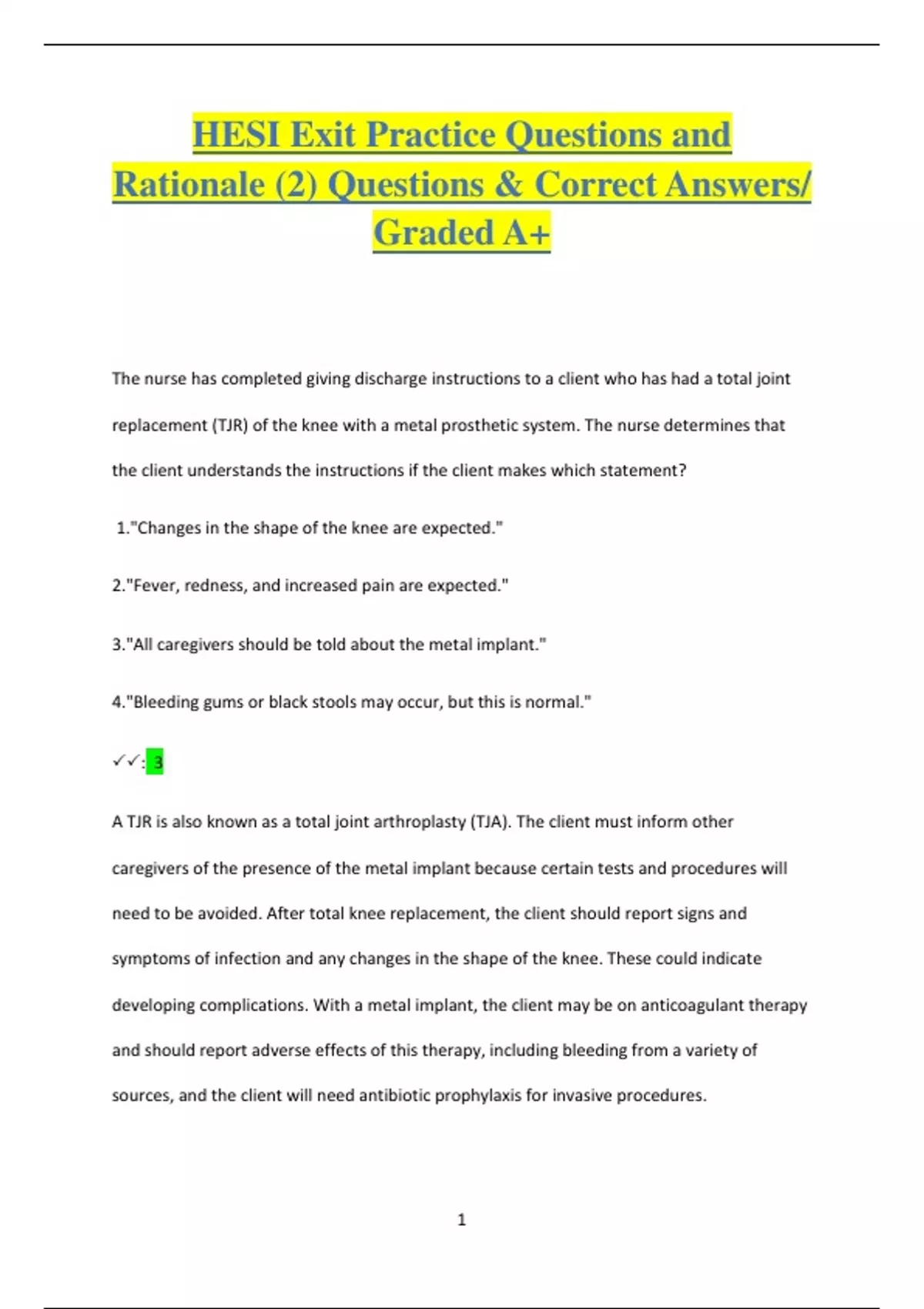 HESI Exit Practice Questions and Rationale (2) Questions & Correct Answers/ Graded A+

The nurse has completed giving discharge instructions to a client who has had a total joint replacement (TJR) of the knee with a metal prosthetic system. The nurse determines that the client understands the instructions if the client makes which statement?

1."Changes in the shape of the knee are expected."

2."Fever, redness, and increased pain are expected."

3."All caregivers should be told about the metal implant."

4."Bleeding gums or black stools may occur, but this is normal."

✓✓: 3

A TJR is also known as a total joint arthroplasty (TJA). The client must inform other caregivers of the presence of the metal implant because certain tests and procedures will need to be avoided. After total knee replacement, the client should report signs and symptoms of infection and any changes in the shape of the knee. These could indicate developing complications. With a metal implant, the client may be on anticoagulant therapy and should report adverse effects of this therapy, including bleeding from a variety of sources, and the client will need antibiotic prophylaxis for invasive procedures.

1